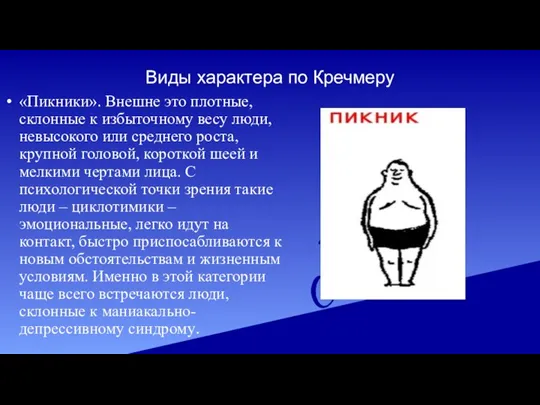 Виды характера по Кречмеру

• «Пикники». Внешне это плотные, склонные к избыточному весу люди, невысокого или среднего роста, крупной головой, короткой шеей и мелкими чертами лица. С психологической точки зрения такие люди – циклотимики – эмоциональные, легко идут на контакт, быстро приспосабливаются к новым обстоятельствам и жизненным условиям. Именно в этой категории чаще всего встречаются люди, склонные к маниакально-депрессивному синдрому.

ПИКНИК